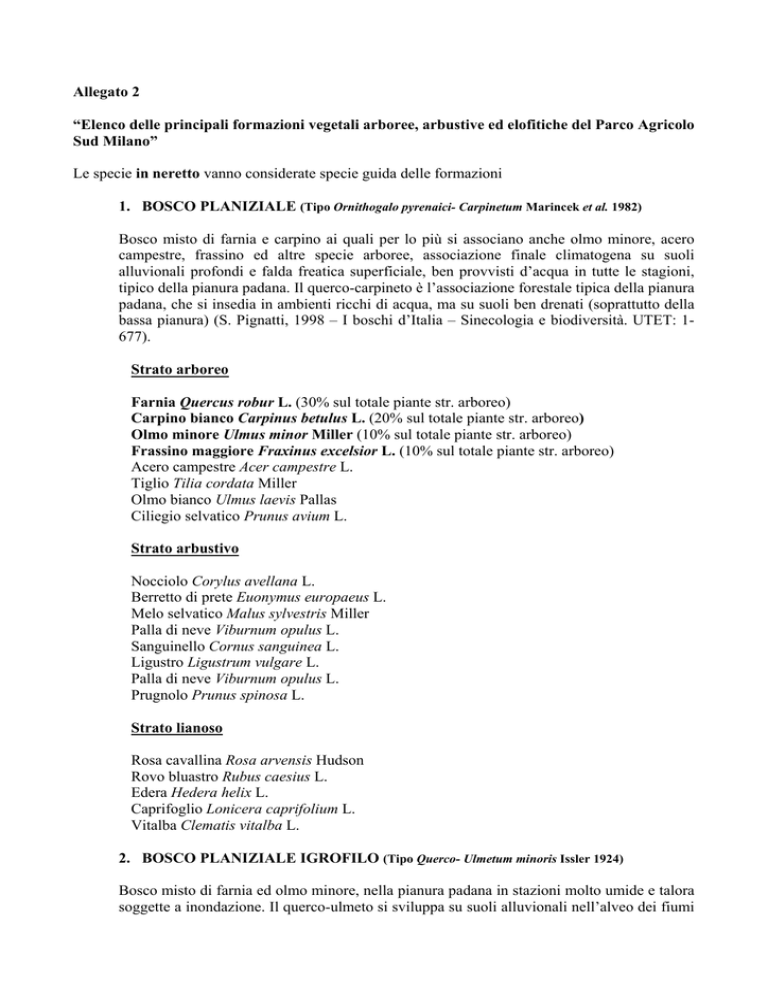 Allegato 2

“Elenco delle principali formazioni vegetali arboree, arbustive ed elofitiche del Parco Agricolo Sud Milano”

Le specie in neretto vanno considerate specie guida delle formazioni

1. BOSCO PLANIZIALE (Tipo Ornithogalo pyrenaici- Carpinetum Marincek et al. 1982)

Bosco misto di farnia e carpino ai quali per lo più si associano anche olmo minore, acero campestre, frassino ed altre specie arboree, associazione finale climatogena su suoli alluvionali profondi e falda freatica superficiale, ben provvisti d’acqua in tutte le stagioni, tipico della pianura padana. Il querco-carpineto è l’associazione forestale tipica della pianura padana, che si insedia in ambienti ricchi di acqua, ma su suoli ben drenati (soprattutto della bassa pianura) (S. Pignatti, 1998 – I boschi d’Italia – Sinecologia e biodiversità. UTET: 1-677).

Strato arboreo

Farnia Quercus robur L. (30% sul totale piante str. arboreo)
Carpino bianco Carpinus betulus L. (20% sul totale piante str. arboreo)
Olmo minore Ulmus minor Miller (10% sul totale piante str. arboreo)
Frassino maggiore Fraxinus excelsior L. (10% sul totale piante str. arboreo)
Acero campestre Acer campestre L.
Tiglio Tilia cordata Miller
Olmo bianco Ulmus laevis Pallas
Ciliegio selvatico Prunus avium L.

Strato arbustivo

Nocciolo Corylus avellana L.
Berretto di prete Euonymus europaeus L.
Melo selvatico Malus sylvestris Miller
Palla di neve Viburnum opulus L.
Sanguinello Cornus sanguinea L.
Ligustro Ligustrum vulgare L.
Palla di neve Viburnum opulus L.
Prugnolo Prunus spinosa L.

Strato lianoso

Rosa cavallina Rosa arvensis Hudson
Rovo bluastro Rubus caesius L.
Edera Hedera helix L.
Caprifoglio Lonicera caprifolium L.
Vitalba Clematis vitalba L.

2. BOSCO PLANIZIALE IGROFILO (Tipo Querco- Ulmetum minoris Issler 1924)

Bosco misto di farnia ed olmo minore, nella pianura padana in stazioni molto umide e talora soggette a inondazione. Il querco-ulmeto si sviluppa su suoli alluvionali nell’alveo dei fiumi